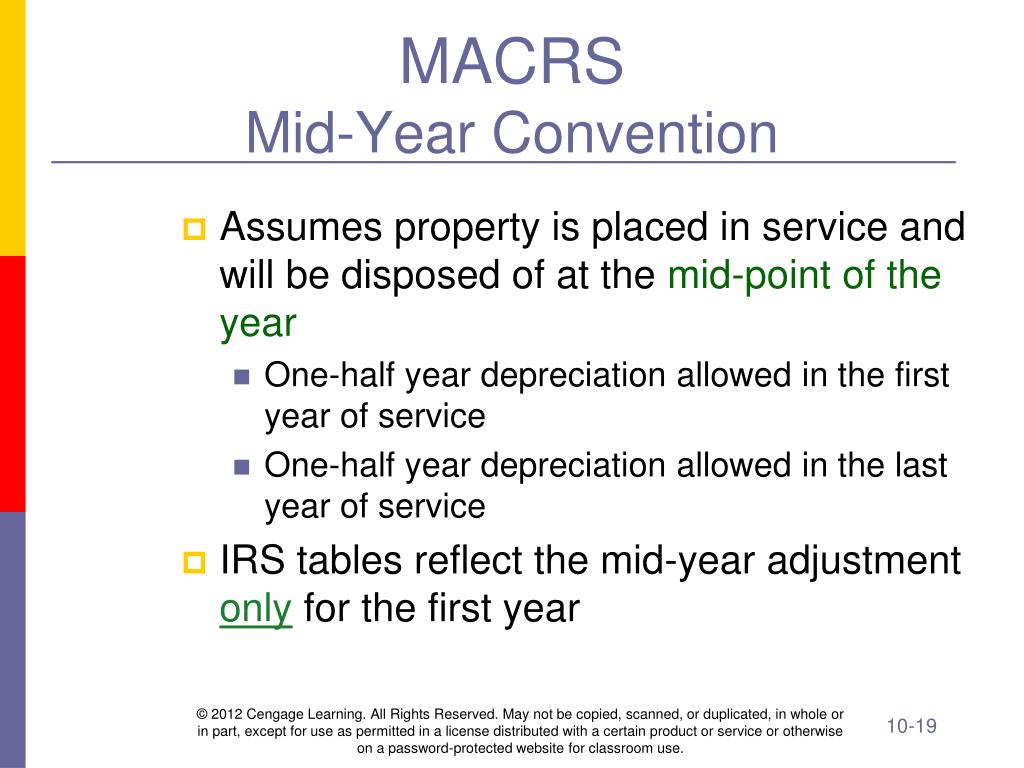 MACRS
Mid-Year Convention

Assumes property is placed in service and will be disposed of at the mid-point of the year

One-half year depreciation allowed in the first year of service

One-half year depreciation allowed in the last year of service

IRS tables reflect the mid-year adjustment only for the first year

© 2012 Cengage Learning. All Rights Reserved. May not be copied, scanned, or duplicated, in whole or in part, except for use as permitted in a license distributed with a certain product or service or otherwise on a password-protected website for classroom use.

10-19